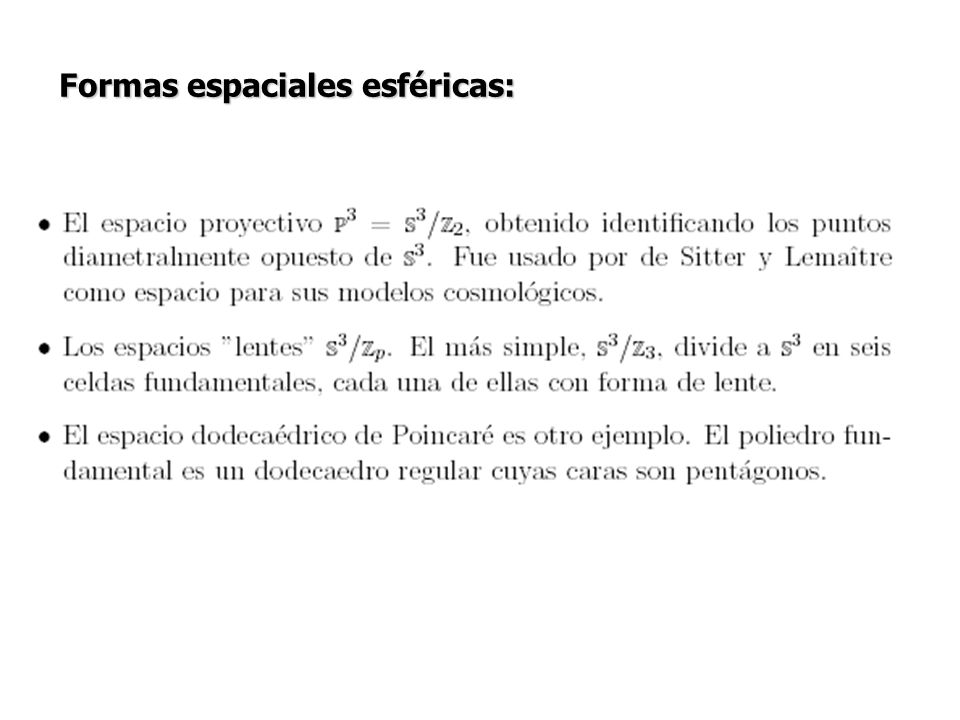 Formas espaciales esféricas:

• El espacio proyectivo $\mathbb{P}^3 = \mathbb{S}^3/\mathbb{Z}_2$, obtenido identificando los puntos diametralmente opuesto de $\mathbb{S}^3$. Fue usado por de Sitter y Lemaître como espacio para sus modelos cosmológicos.

• Los espacios "lentes" $\mathbb{S}^3/\mathbb{Z}_p$. El más simple, $\mathbb{S}^3/\mathbb{Z}_3$, divide a $\mathbb{S}^3$ en seis celdas fundamentales, cada una de ellas con forma de lente.

• El espacio dodecaédrico de Poincaré es otro ejemplo. El poliedro fundamental es un dodecaedro regular cuyas caras son pentágonos.